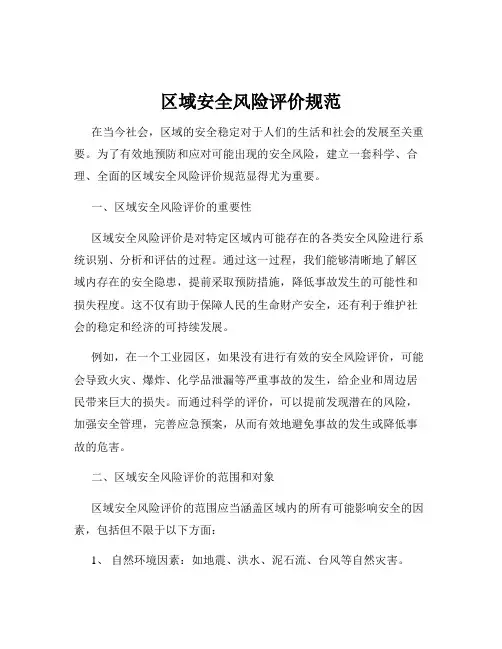 区域安全风险评价规范

在当今社会，区域的安全稳定对于人们的生活和社会的发展至关重要。为了有效地预防和应对可能出现的安全风险，建立一套科学、合理、全面的区域安全风险评价规范显得尤为重要。

一、区域安全风险评价的重要性

区域安全风险评价是对特定区域内可能存在的各类安全风险进行系统识别、分析和评估的过程。通过这一过程，我们能够清晰地了解区域内存在的安全隐患，提前采取预防措施，降低事故发生的可能性和损失程度。这不仅有助于保障人民的生命财产安全，还有利于维护社会的稳定和经济的可持续发展。

例如，在一个工业园区，如果没有进行有效的安全风险评价，可能会导致火灾、爆炸、化学品泄漏等严重事故的发生，给企业和周边居民带来巨大的损失。而通过科学的评价，可以提前发现潜在的风险，加强安全管理，完善应急预案，从而有效地避免事故的发生或降低事故的危害。

二、区域安全风险评价的范围和对象

区域安全风险评价的范围应当涵盖区域内的所有可能影响安全的因素，包括但不限于以下方面：

1、 自然环境因素：如地震、洪水、泥石流、台风等自然灾害。